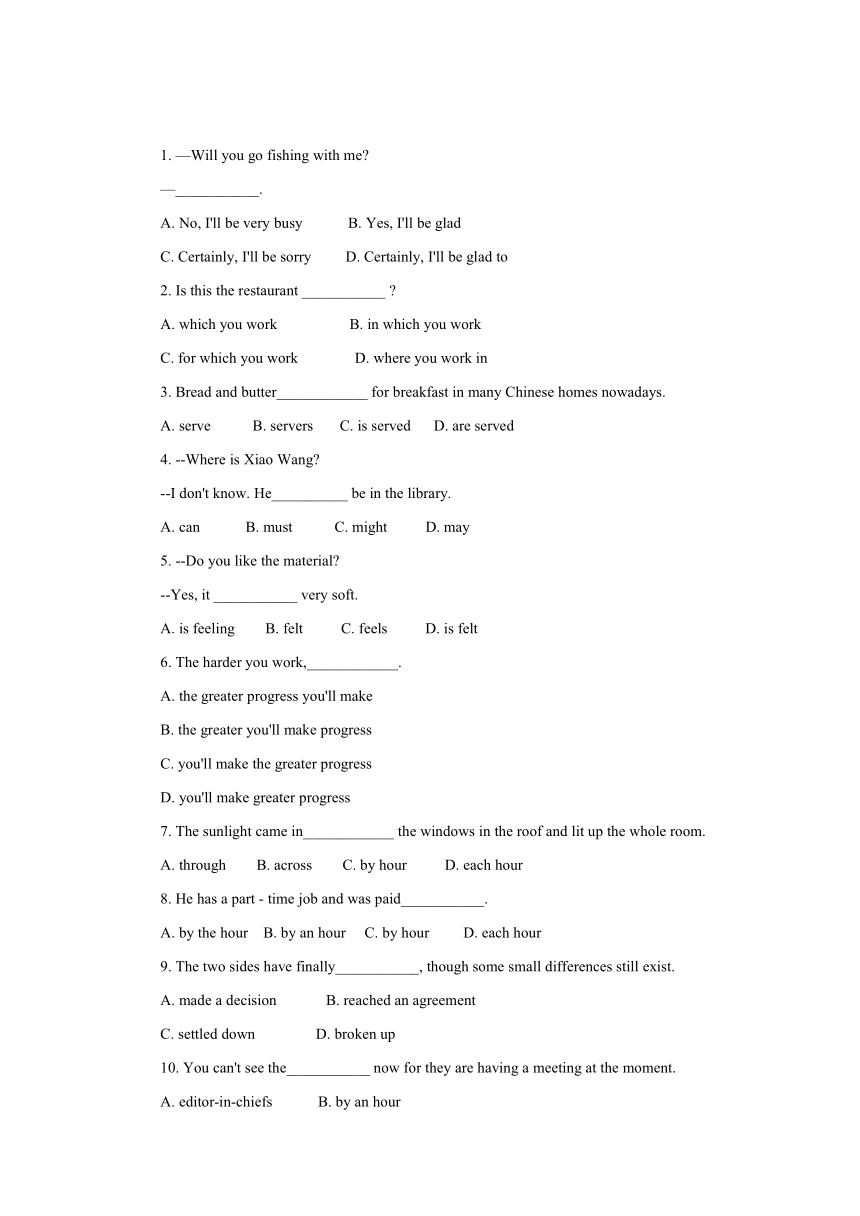 1. —Will you go fishing with me?

—___________.

A. No, I'll be very busy B. Yes, I'll be glad

C. Certainly, I'll be sorry D. Certainly, I'll be glad to

2. Is this the restaurant ___________ ?

A. which you work B. in which you work

C. for which you work D. where you work in

3. Bread and butter____________ for breakfast in many Chinese homes nowadays.

A. serve B. servers C. is served D. are served

4. --Where is Xiao Wang?

--I don't know. He__________ be in the library.

A. can B. must C. might D. may

5. --Do you like the material?

--Yes, it ___________ very soft.

A. is feeling B. felt C. feels D. is felt

6. The harder you work,____________.

A. the greater progress you'll make

B. the greater you'll make progress

C. you'll make the greater progress

D. you'll make greater progress

7. The sunlight came in____________ the windows in the roof and lit up the whole room.

A. through B. across C. by hour D. each hour

8. He has a part - time job and was paid___________.

A. by the hour B. by an hour C. by hour D. each hour

9. The two sides have finally___________, though some small differences still exist.

A. made a decision B. reached an agreement

C. settled down D. broken up

10. You can't see the___________ now for they are having a meeting at the moment.

A. editor-in-chiefs B. by an hour